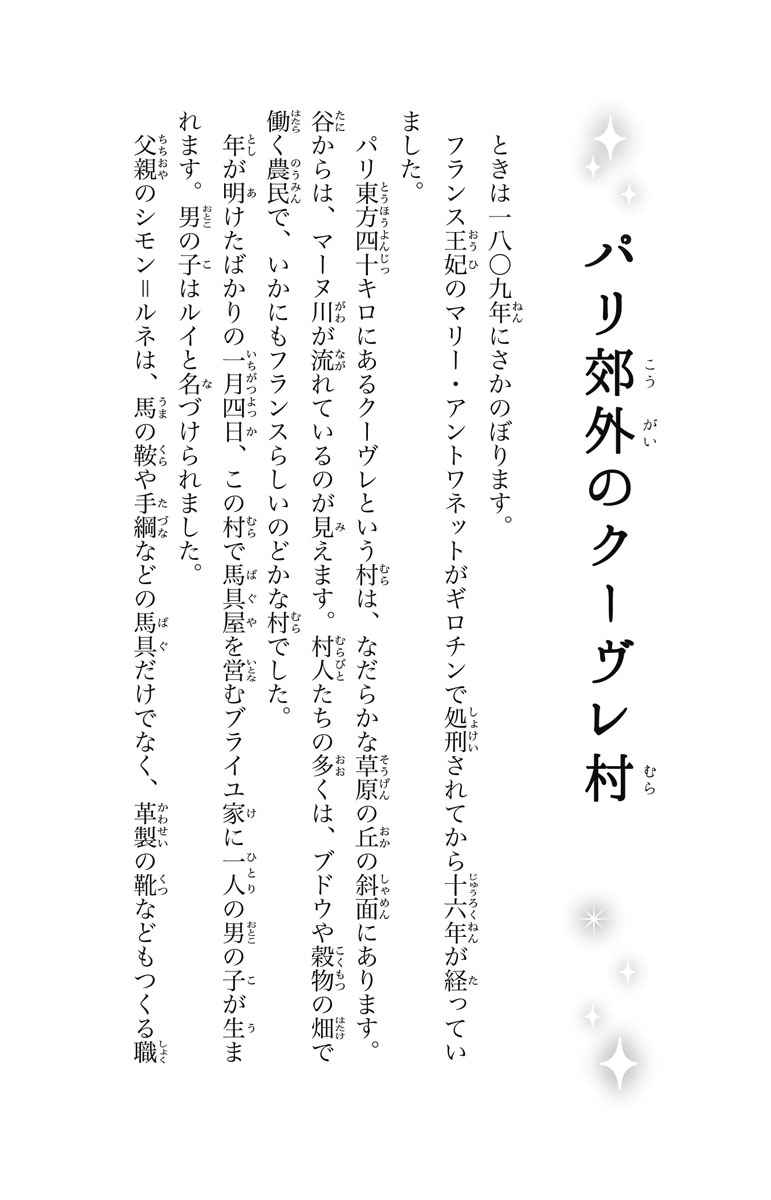 パリ郊外のクーヴレ村

ときは一八〇九年にさかのぼります。

フランス王妃のマリー・アントワネットがギロチンで処刑されてから十六年が経っていました。

パリ東方四十キロにあるクーヴレという村は、なだらかな草原の丘の斜面にあります。谷からは、マーヌ川が流れているのが見えます。村人たちの多くは、ブドウや穀物の畑で働く農民で、いかにもフランスらしいのどかな村でした。

年が明けたばかりの一月四日、この村で馬具屋を営むブライユ家に一人の男の子が生まれます。男の子はルイと名づけられました。

父親のシモン＝ルネは、馬の鞍や手綱などの馬具だけでなく、革製の靴などもつくる職